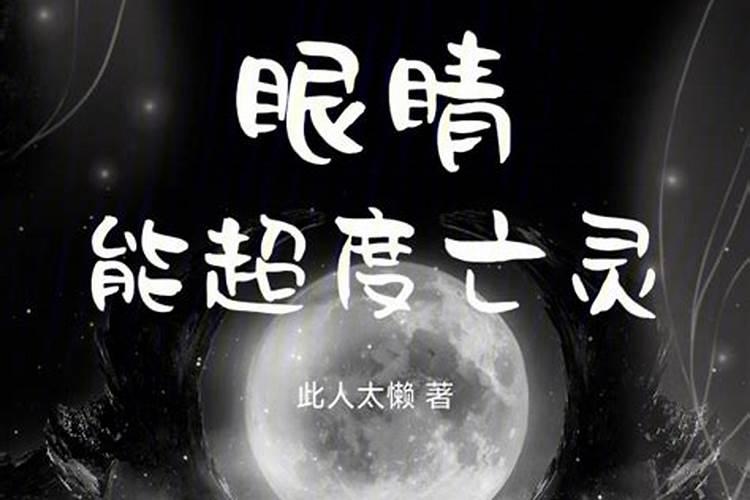 眼睛
能超度亡灵

此人太懒 著